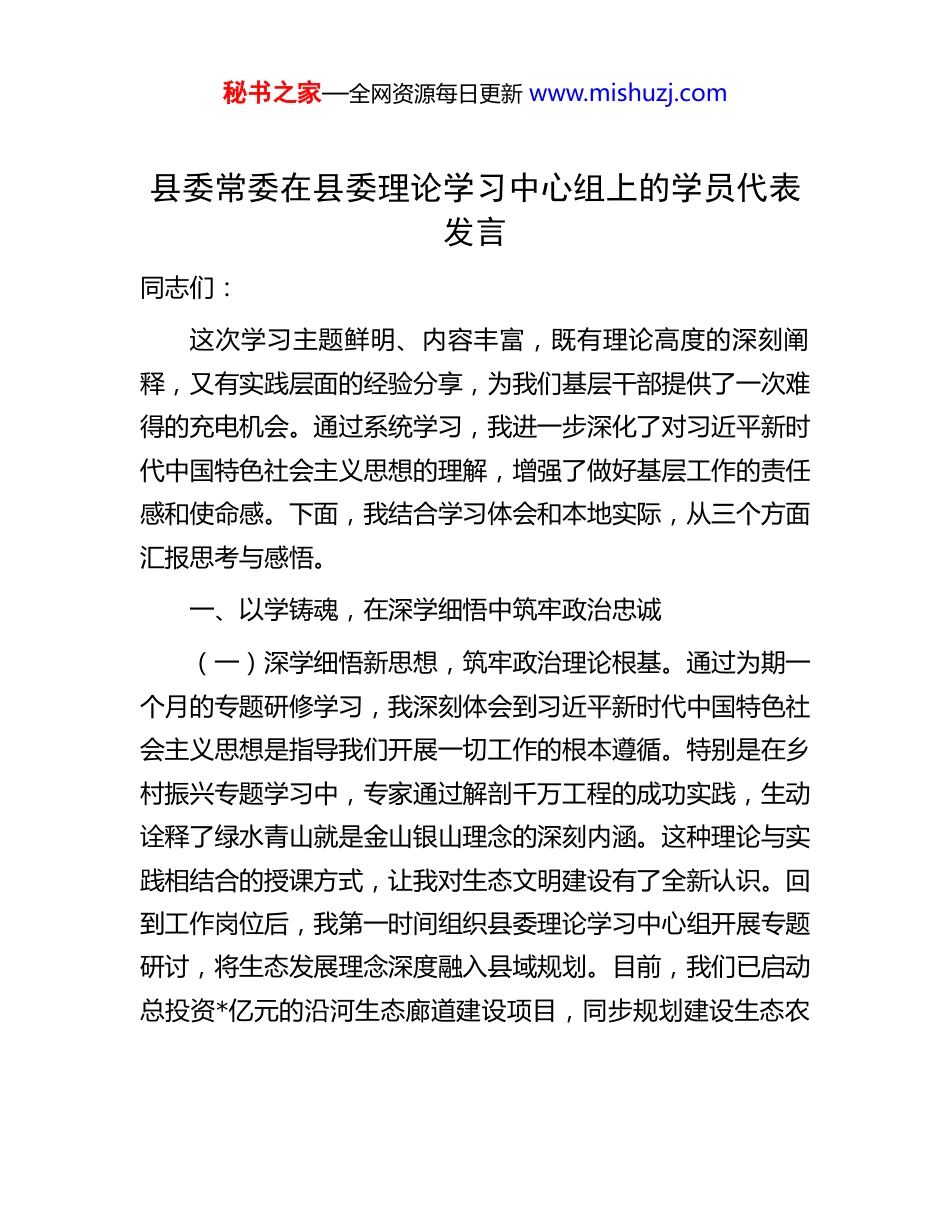 秘书之家—全网资源每日更新 www.mishuzj.com

县委常委在县委理论学习中心组上的学员代表发言

同志们：

这次学习主题鲜明、内容丰富，既有理论高度的深刻阐释，又有实践层面的经验分享，为我们基层干部提供了一次难得的充电机会。通过系统学习，我进一步深化了对习近平新时代中国特色社会主义思想的理解，增强了做好基层工作的责任感和使命感。下面，我结合学习体会和本地实际，从三个方面汇报思考与感悟。

一、以学铸魂，在深学细悟中筑牢政治忠诚

（一）深学细悟新思想，筑牢政治理论根基。通过为期一个月的专题研修学习，我深刻体会到习近平新时代中国特色社会主义思想是指导我们开展一切工作的根本遵循。特别是在乡村振兴专题学习中，专家通过解剖千万工程的成功实践，生动诠释了绿水青山就是金山银山理念的深刻内涵。这种理论与实践相结合的授课方式，让我对生态文明建设有了全新认识。回到工作岗位后，我第一时间组织县委理论学习中心组开展专题研讨，将生态发展理念深度融入县域规划。目前，我们已启动总投资*亿元的沿河生态廊道建设项目，同步规划建设生态农